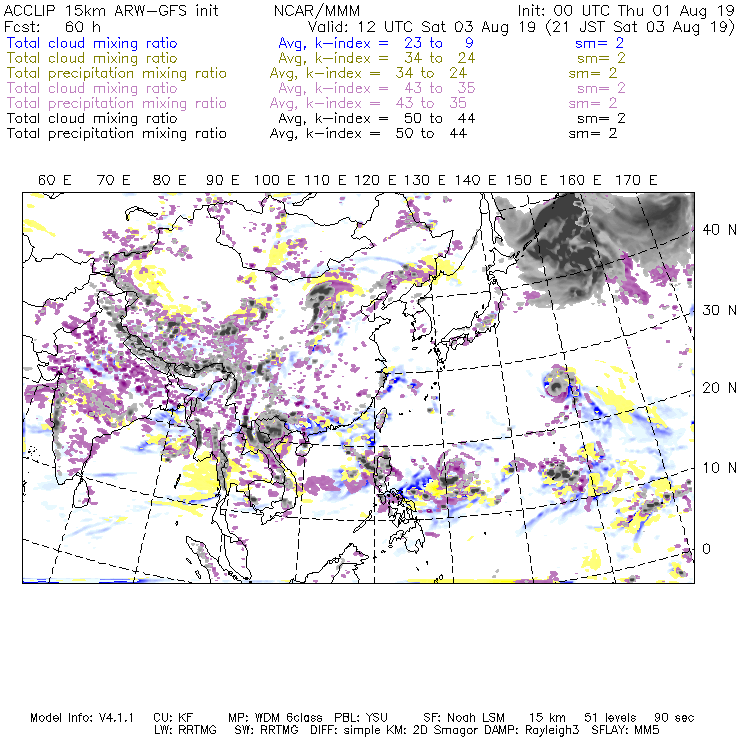 ACCLIP 15km ARW-GFS init NCAR/MMM Init: 00 UTC Thu 01 Aug 19
Fcst: 60 h Valid: 12 UTC Sat 03 Aug 19 (21 JST Sat 03 Aug 19)
Total cloud mixing ratio Avg, k-index = 23 to 9 sm= 2
Total cloud mixing ratio Avg, k-index = 34 to 24 sm= 2
Total precipitation mixing ratio Avg, k-index = 34 to 24 sm= 2
Total cloud mixing ratio Avg, k-index = 43 to 35 sm= 2
Total precipitation mixing ratio Avg, k-index = 43 to 35 sm= 2
Total cloud mixing ratio Avg, k-index = 50 to 44 sm= 2
Total precipitation mixing ratio Avg, k-index = 50 to 44 sm= 2

60 E 70 E 80 E 90 E 100 E 110 E 120 E 130 E 140 E 150 E 160 E 170 E

40 N
30 N
20 N
10 N
0

Model Info: V4.1.1 CU: KF MP: WDM 6class PBL: YSU SF: Noah LSM 15 km 51 levels 90 sec
LW: RRTMG SW: RRTMG DIFF: simple KM: 2D Smagor DAMP: Rayleigh3 SFLAY: MM5